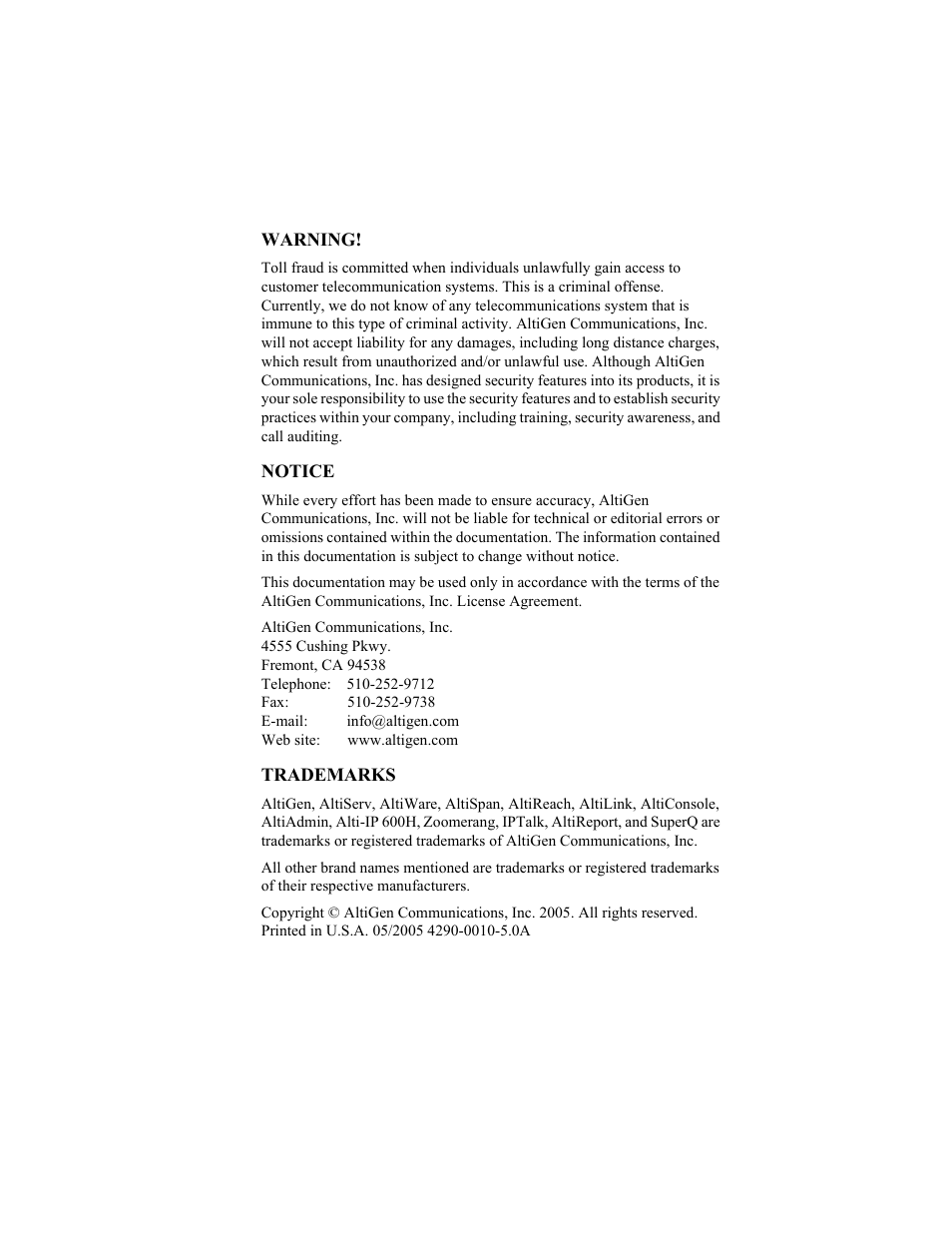 WARNING!

Toll fraud is committed when individuals unlawfully gain access to customer telecommunication systems. This is a criminal offense. Currently, we do not know of any telecommunications system that is immune to this type of criminal activity. AltiGen Communications, Inc. will not accept liability for any damages, including long distance charges, which result from unauthorized and/or unlawful use. Although AltiGen Communications, Inc. has designed security features into its products, it is your sole responsibility to use the security features and to establish security practices within your company, including training, security awareness, and call auditing.

NOTICE

While every effort has been made to ensure accuracy, AltiGen Communications, Inc. will not be liable for technical or editorial errors or omissions contained within the documentation. The information contained in this documentation is subject to change without notice.

This documentation may be used only in accordance with the terms of the AltiGen Communications, Inc. License Agreement.

AltiGen Communications, Inc.
4555 Cushing Pkwy.
Fremont, CA 94538
Telephone: 510-252-9712
Fax: 510-252-9738
E-mail: info@altigen.com
Web site: www.altigen.com

TRADEMARKS

AltiGen, AltiServ, AltiWare, AltiSpan, AltiReach, AltiLink, AltiConsole, AltiAdmin, Alti-IP 600H, Zoomerang, IPTalk, AltiReport, and SuperQ are trademarks or registered trademarks of AltiGen Communications, Inc.

All other brand names mentioned are trademarks or registered trademarks of their respective manufacturers.

Copyright © AltiGen Communications, Inc. 2005. All rights reserved.
Printed in U.S.A. 05/2005 4290-0010-5.0A